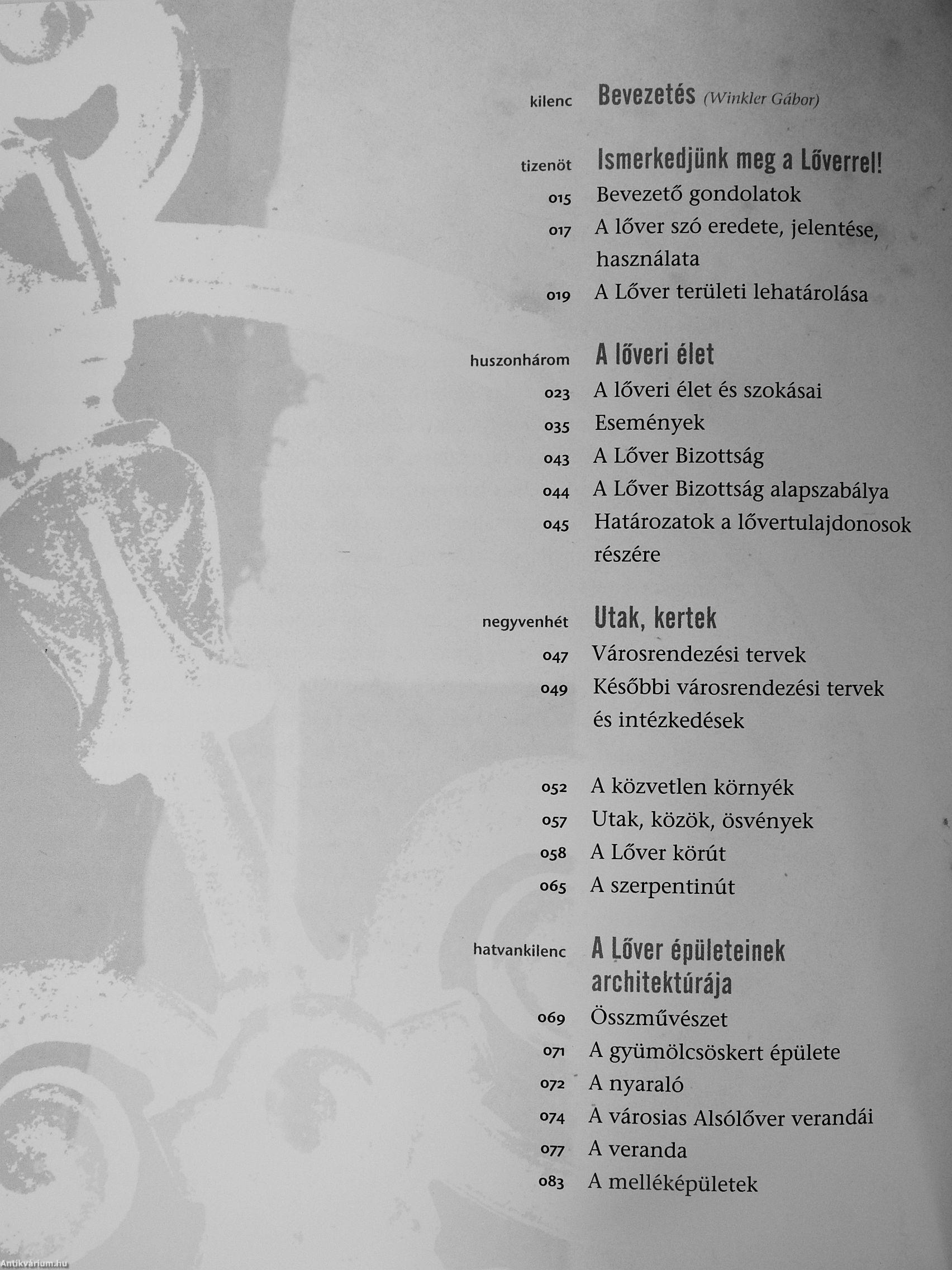 kilenc Bevezetés (Winkler Gábor)

tizenöt Ismerkedjünk meg a Lőverrel!
015 Bevezető gondolatok
017 A lőver szó eredete, jelentése, használata
019 A Lőver területi lehatárolása

huszonhárom A lőveri élet
023 A lőveri élet és szokásai
035 Események
043 A Lőver Bizottság
044 A Lőver Bizottság alapszabálya
045 Határozatok a lővertulajdonosok részére

negyvenhét Utak, kertek
047 Városrendezési tervek
049 Későbbi városrendezési tervek és intézkedések

052 A közvetlen környék
057 Utak, közök, ösvények
058 A Lőver körút
065 A szerpentinút

hatvankilenc A Lőver épületeinek architektúrája
069 Összművészet
071 A gyümölcsöskert épülete
072 A nyaraló
074 A városias Alsólőver verandái
077 A veranda
083 A melléképületek

Antikvárium.hu